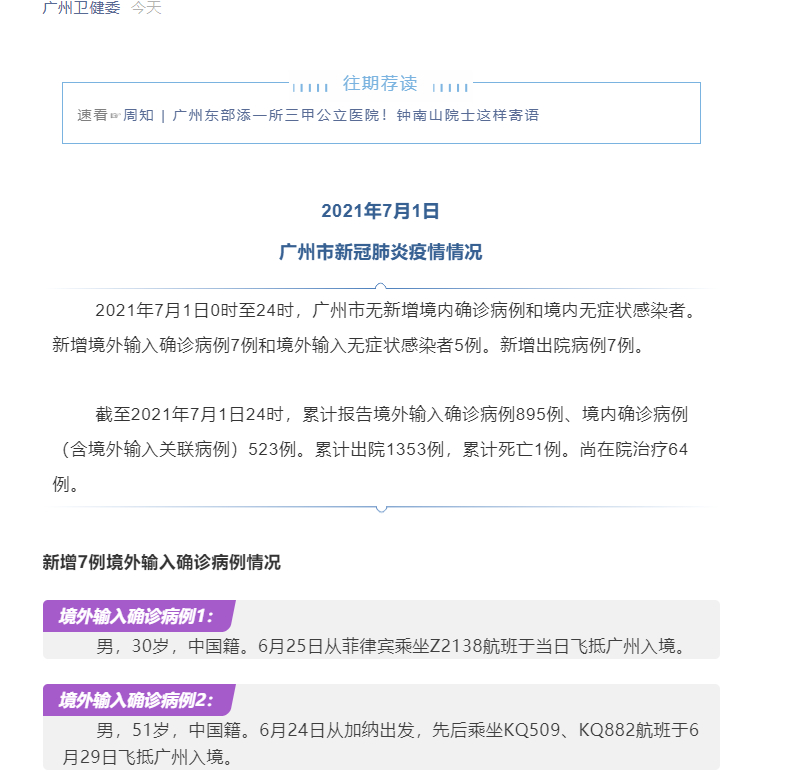 广州卫健委 今天

往期荐读

速看☞周知 | 广州东部添一所三甲公立医院！钟南山院士这样寄语

2021年7月1日

广州市新冠肺炎疫情情况

2021年7月1日0时至24时，广州市无新增境内确诊病例和境内无症状感染者。新增境外输入确诊病例7例和境外输入无症状感染者5例。新增出院病例7例。

截至2021年7月1日24时，累计报告境外输入确诊病例895例、境内确诊病例（含境外输入关联病例）523例。累计出院1353例，累计死亡1例。尚在院治疗64例。

新增7例境外输入确诊病例情况

境外输入确诊病例1：

男，30岁，中国籍。6月25日从菲律宾乘坐Z2138航班于当日飞抵广州入境。

境外输入确诊病例2：

男，51岁，中国籍。6月24日从加纳出发，先后乘坐KQ509、KQ882航班于6月29日飞抵广州入境。